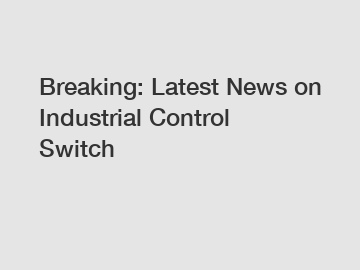 Breaking: Latest News on Industrial Control Switch